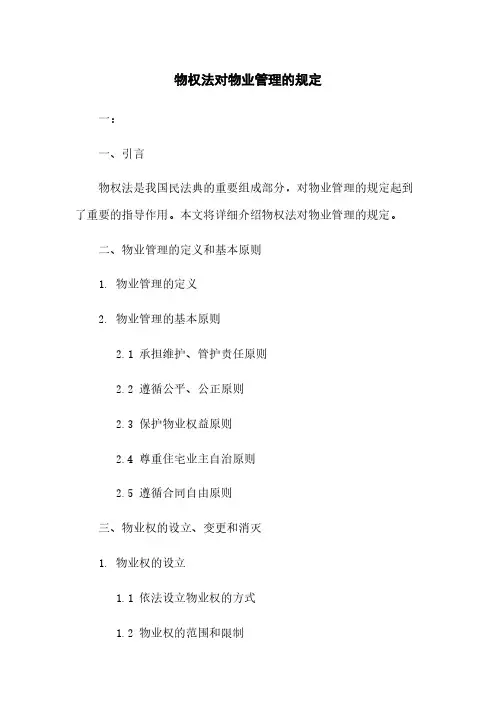 物权法对物业管理的规定

一：

一、引言

物权法是我国民法典的重要组成部分，对物业管理的规定起到了重要的指导作用。本文将详细介绍物权法对物业管理的规定。

二、物业管理的定义和基本原则

1. 物业管理的定义

2. 物业管理的基本原则

2.1 承担维护、管护责任原则

2.2 遵循公平、公正原则

2.3 保护物业权益原则

2.4 尊重住宅业主自治原则

2.5 遵循合同自由原则

三、物业权的设立、变更和消灭

1. 物业权的设立

1.1 依法设立物业权的方式

1.2 物业权的范围和限制